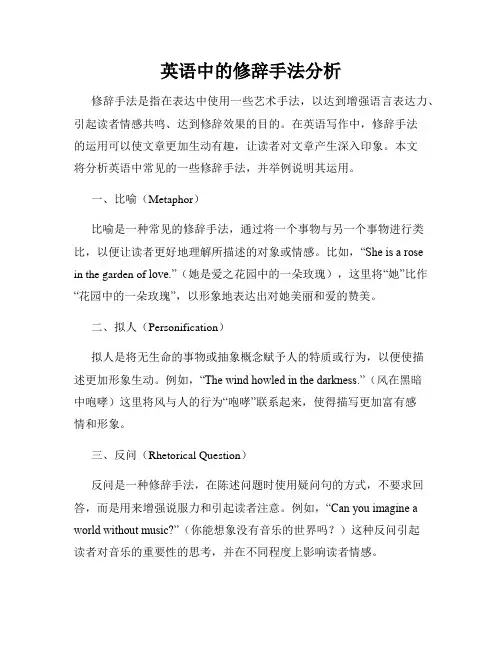 英语中的修辞手法分析

修辞手法是指在表达中使用一些艺术手法，以达到增强语言表达力、引起读者情感共鸣、达到修辞效果的目的。在英语写作中，修辞手法的运用可以使文章更加生动有趣，让读者对文章产生深入印象。本文将分析英语中常见的一些修辞手法，并举例说明其运用。

一、比喻（Metaphor）

比喻是一种常见的修辞手法，通过将一个事物与另一个事物进行类比，以便让读者更好地理解所描述的对象或情感。比如，“She is a rose in the garden of love.”（她是爱之花园中的一朵玫瑰），这里将“她”比作“花园中的一朵玫瑰”，以形象地表达出对她美丽和爱的赞美。

二、拟人（Personification）

拟人是将无生命的事物或抽象概念赋予人的特质或行为，以便使描述更加形象生动。例如，“The wind howled in the darkness.”（风在黑暗中咆哮）这里将风与人的行为“咆哮”联系起来，使得描写更加富有感情和形象。

三、反问（Rhetorical Question）

反问是一种修辞手法，在陈述问题时使用疑问句的方式，不要求回答，而是用来增强说服力和引起读者注意。例如，“Can you imagine a world without music?”（你能想象没有音乐的世界吗？）这种反问引起读者对音乐的重要性的思考，并在不同程度上影响读者情感。